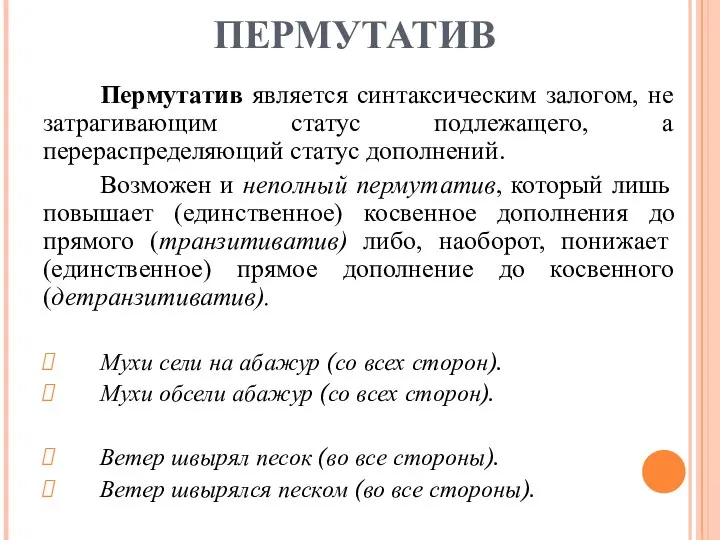 ПЕРМУТАТИВ

Пермутатив является синтаксическим залогом, не затрагивающим статус подлежащего, а перераспределяющий статус дополнений.

Возможен и неполный пермутатив, который лишь повышает (единственное) косвенное дополнения до прямого (транзитиватив) либо, наоборот, понижает (единственное) прямое дополнение до косвенного (детранзитиватив).

Мухи сели на абажур (со всех сторон).
Мухи обсели абажур (со всех сторон).

Ветер швырял песок (во все стороны).
Ветер швырялся песком (во все стороны).